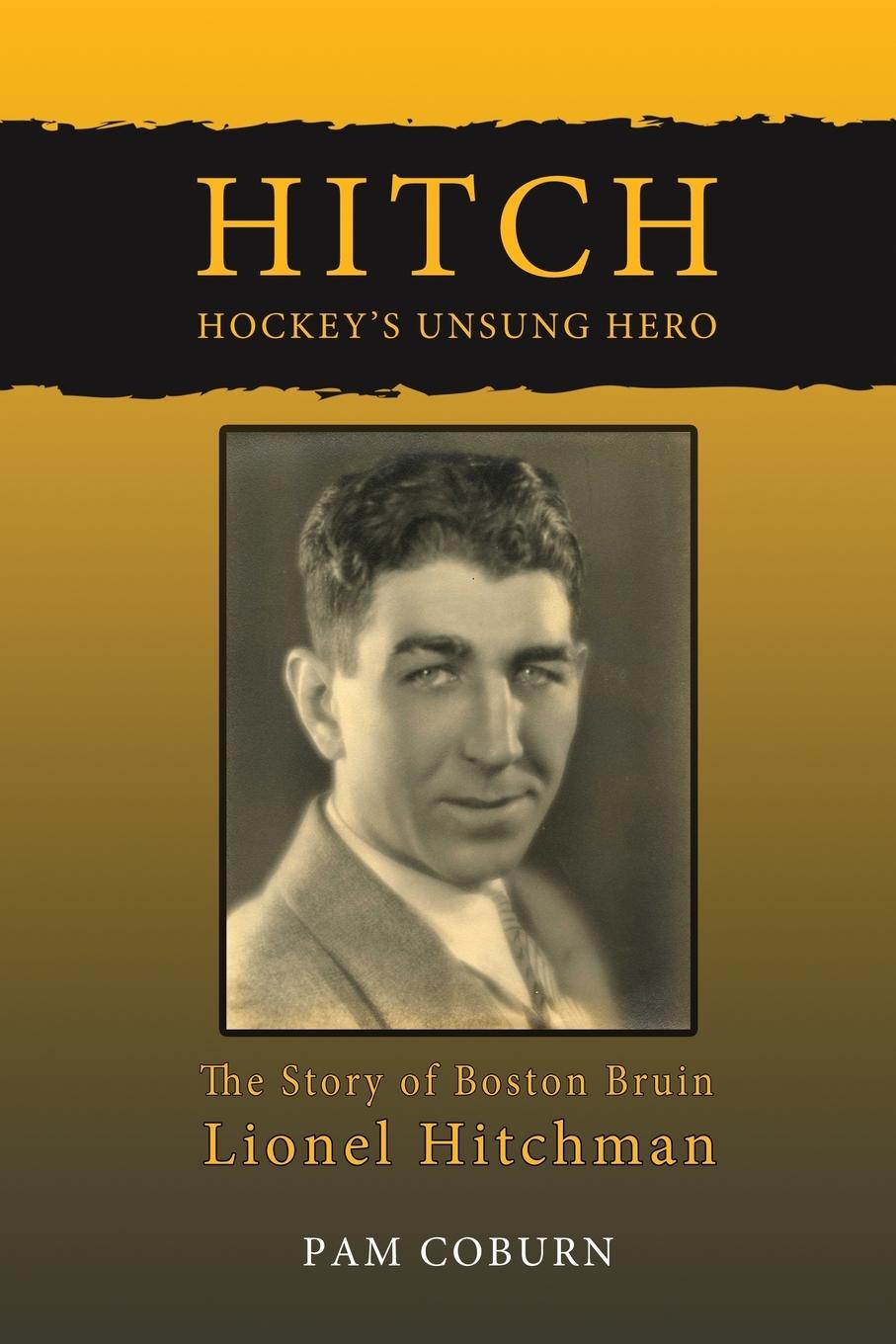 HITCH
HOCKEY'S UNSUNG HERO

The Story of Boston Bruin
Lionel Hitchman

PAM COBURN